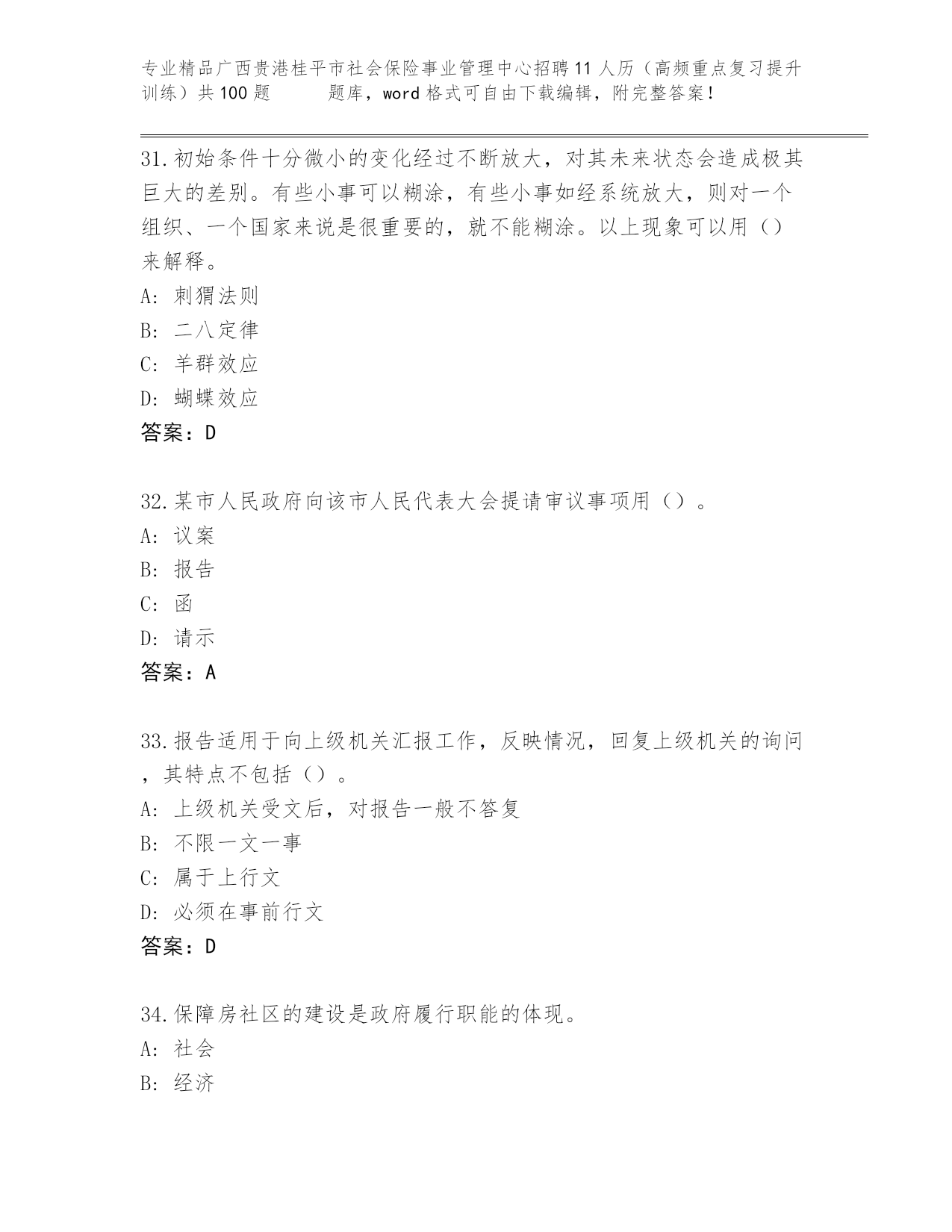 专业精品广西贵港桂平市社会保险事业管理中心招聘11人历（高频重点复习提升训练）共100题　　题库，word格式可自由下载编辑，附完整答案！

31.初始条件十分微小的变化经过不断放大，对其未来状态会造成极其巨大的差别。有些小事可以糊涂，有些小事如经系统放大，则对一个组织、一个国家来说是很重要的，就不能糊涂。以上现象可以用（）来解释。
A: 刺猬法则
B: 二八定律
C: 羊群效应
D: 蝴蝶效应
答案：D

32.某市人民政府向该市人民代表大会提请审议事项用（）。
A: 议案
B: 报告
C: 函
D: 请示
答案：A

33.报告适用于向上级机关汇报工作，反映情况，回复上级机关的询问，其特点不包括（）。
A: 上级机关受文后，对报告一般不答复
B: 不限一文一事
C: 属于上行文
D: 必须在事前行文
答案：D

34.保障房社区的建设是政府履行职能的体现。
A: 社会
B: 经济